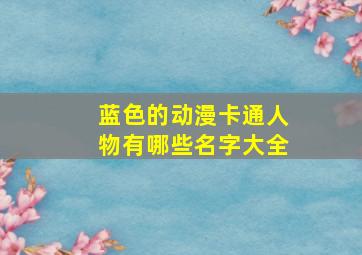 蓝色的动漫卡通人物有哪些名字大全